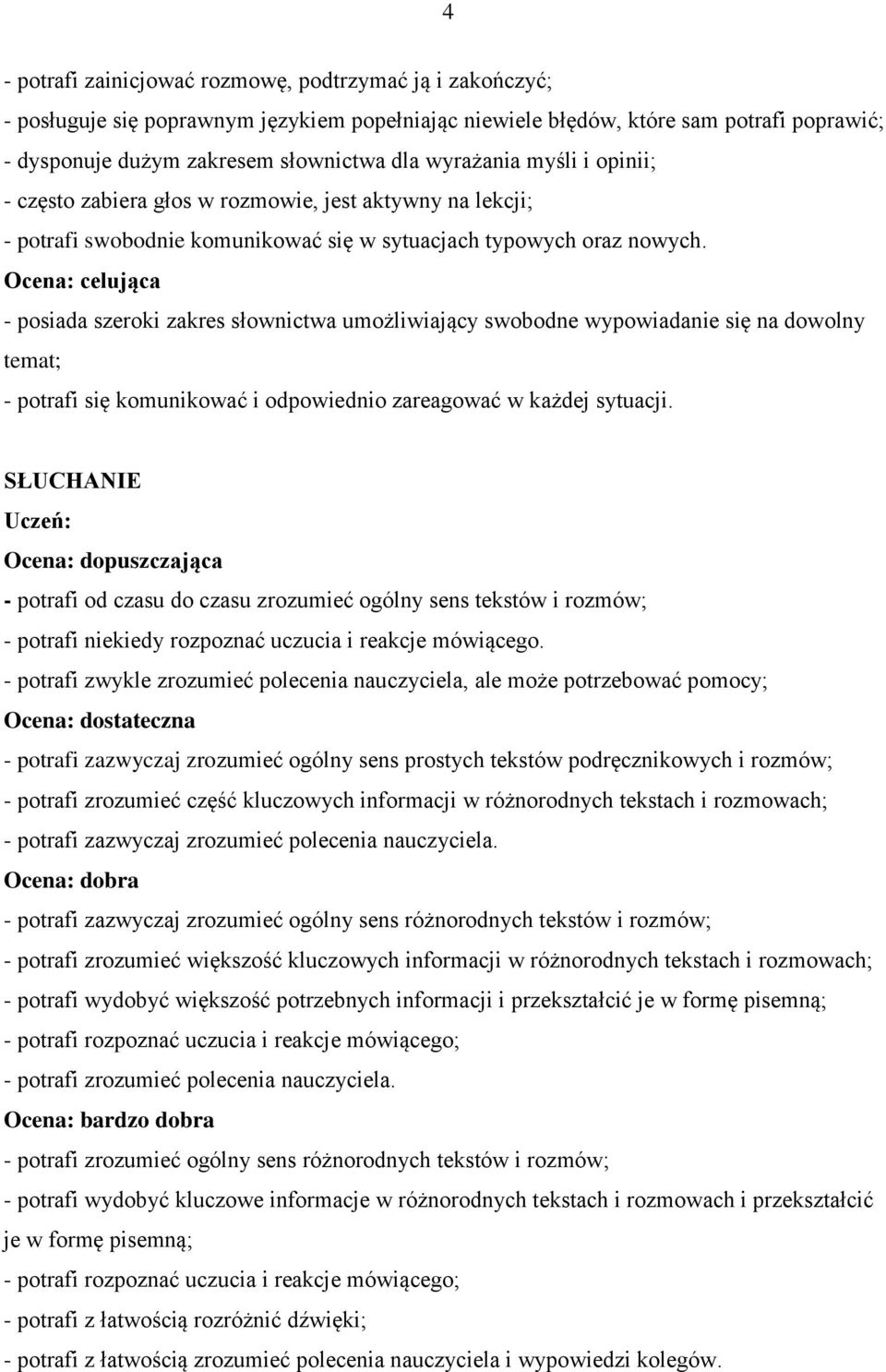 4

- potrafi zainicjować rozmowę, podtrzymać ją i zakończyć;
- posługuje się poprawnym językiem popełniając niewiele błędów, które sam potrafi poprawić;
- dysponuje dużym zakresem słownictwa dla wyrażania myśli i opinii;
- często zabiera głos w rozmowie, jest aktywny na lekcji;
- potrafi swobodnie komunikować się w sytuacjach typowych oraz nowych.
Ocena: celująca
- posiada szeroki zakres słownictwa umożliwiający swobodne wypowiadanie się na dowolny temat;
- potrafi się komunikować i odpowiednio zareagować w każdej sytuacji.

SŁUCHANIE
Uczeń:
Ocena: dopuszczająca
- potrafi od czasu do czasu zrozumieć ogólny sens tekstów i rozmów;
- potrafi niekiedy rozpoznać uczucia i reakcje mówiącego.
- potrafi zwykle zrozumieć polecenia nauczyciela, ale może potrzebować pomocy;
Ocena: dostateczna
- potrafi zazwyczaj zrozumieć ogólny sens prostych tekstów podręcznikowych i rozmów;
- potrafi zrozumieć część kluczowych informacji w różnorodnych tekstach i rozmowach;
- potrafi zazwyczaj zrozumieć polecenia nauczyciela.
Ocena: dobra
- potrafi zazwyczaj zrozumieć ogólny sens różnorodnych tekstów i rozmów;
- potrafi zrozumieć większość kluczowych informacji w różnorodnych tekstach i rozmowach;
- potrafi wydobyć większość potrzebnych informacji i przekształcić je w formę pisemną;
- potrafi rozpoznać uczucia i reakcje mówiącego;
- potrafi zrozumieć polecenia nauczyciela.
Ocena: bardzo dobra
- potrafi zrozumieć ogólny sens różnorodnych tekstów i rozmów;
- potrafi wydobyć kluczowe informacje w różnorodnych tekstach i rozmowach i przekształcić je w formę pisemną;
- potrafi rozpoznać uczucia i reakcje mówiącego;
- potrafi z łatwością rozróżnić dźwięki;
- potrafi z łatwością zrozumieć polecenia nauczyciela i wypowiedzi kolegów.